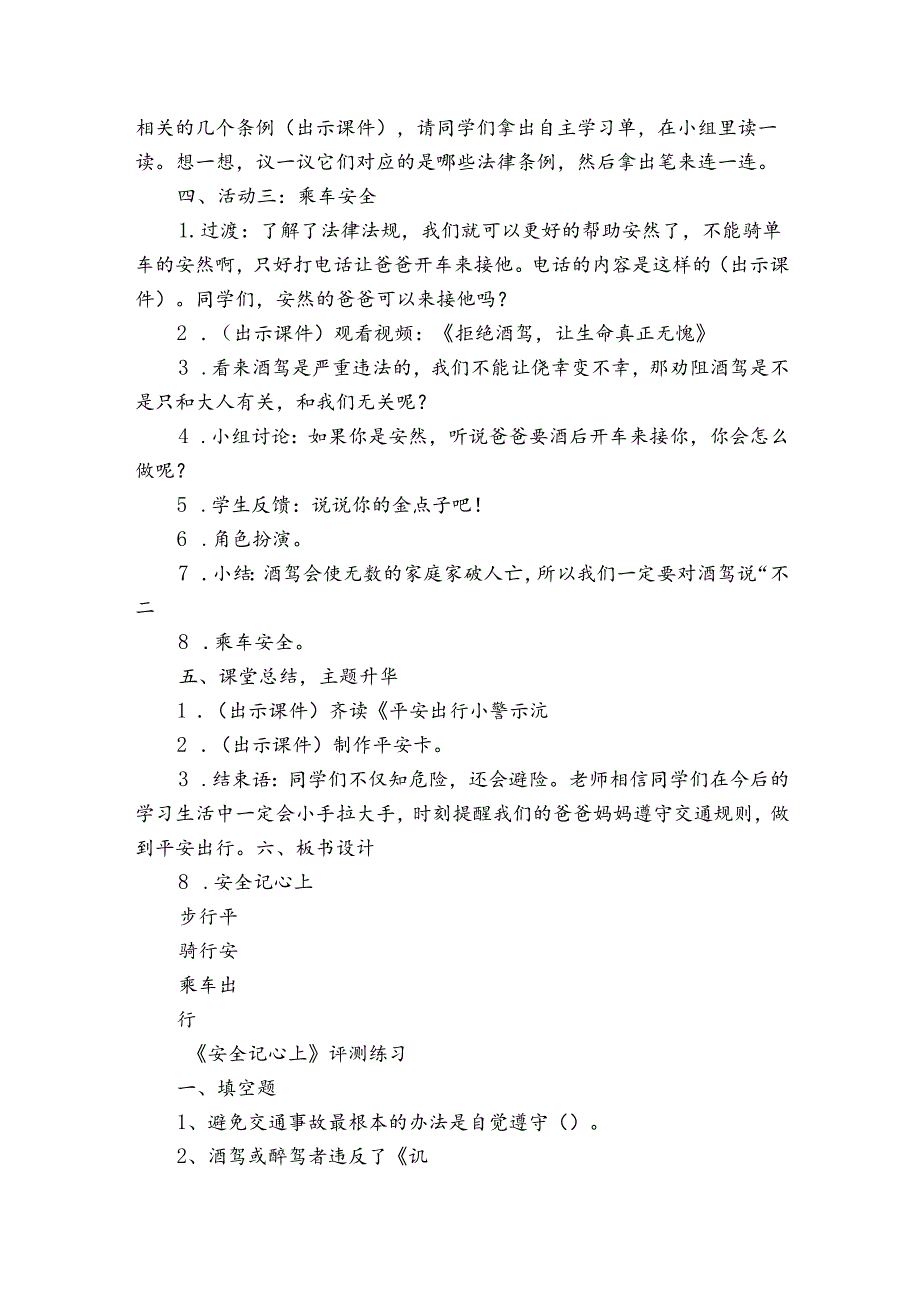 相关的几个条例（出示课件），请同学们拿出自主学习单，在小组里读一读。想一想，议一议它们对应的是哪些法律条例，然后拿出笔来连一连。

四、活动三：乘车安全

1.过渡：了解了法律法规，我们就可以更好的帮助安然了，不能骑单车的安然啊，只好打电话让爸爸开车来接他。电话的内容是这样的（出示课件）。同学们，安然的爸爸可以来接他吗？

2.（出示课件）观看视频：《拒绝酒驾，让生命真正无愧》

3.看来酒驾是严重违法的，我们不能让侥幸变不幸，那劝阻酒驾是不是只和大人有关，和我们无关呢？

4.小组讨论：如果你是安然，听说爸爸要酒后开车来接你，你会怎么做呢？

5.学生反馈：说说你的金点子吧！

6.角色扮演。

7.小结：酒驾会使无数的家庭家破人亡，所以我们一定要对酒驾说“不二

8.乘车安全。

五、课堂总结，主题升华

1.（出示课件）齐读《平安出行小警示沆

2.（出示课件）制作平安卡。

3.结束语：同学们不仅知危险，还会避险。老师相信同学们在今后的学习生活中一定会小手拉大手，时刻提醒我们的爸爸妈妈遵守交通规则，做到平安出行。六、板书设计

8.安全记心上

步行平

骑行安

乘车出

行

《安全记心上》评测练习

一、填空题

1、避免交通事故最根本的办法是自觉遵守（）。

2、酒驾或醉驾者违反了《讥